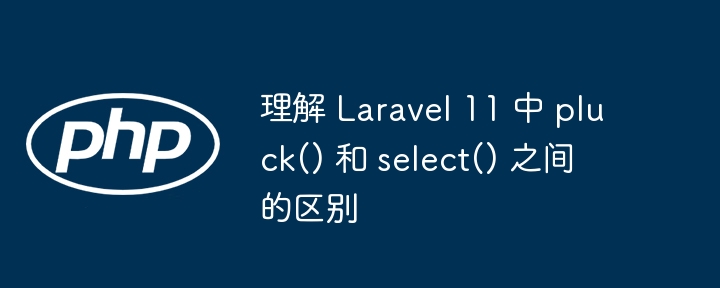 php

理解 Laravel 11 中 pluck() 和 select() 之间的区别